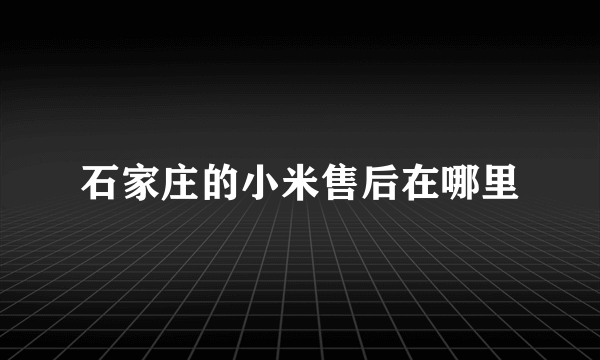 石家庄的小米售后在哪里